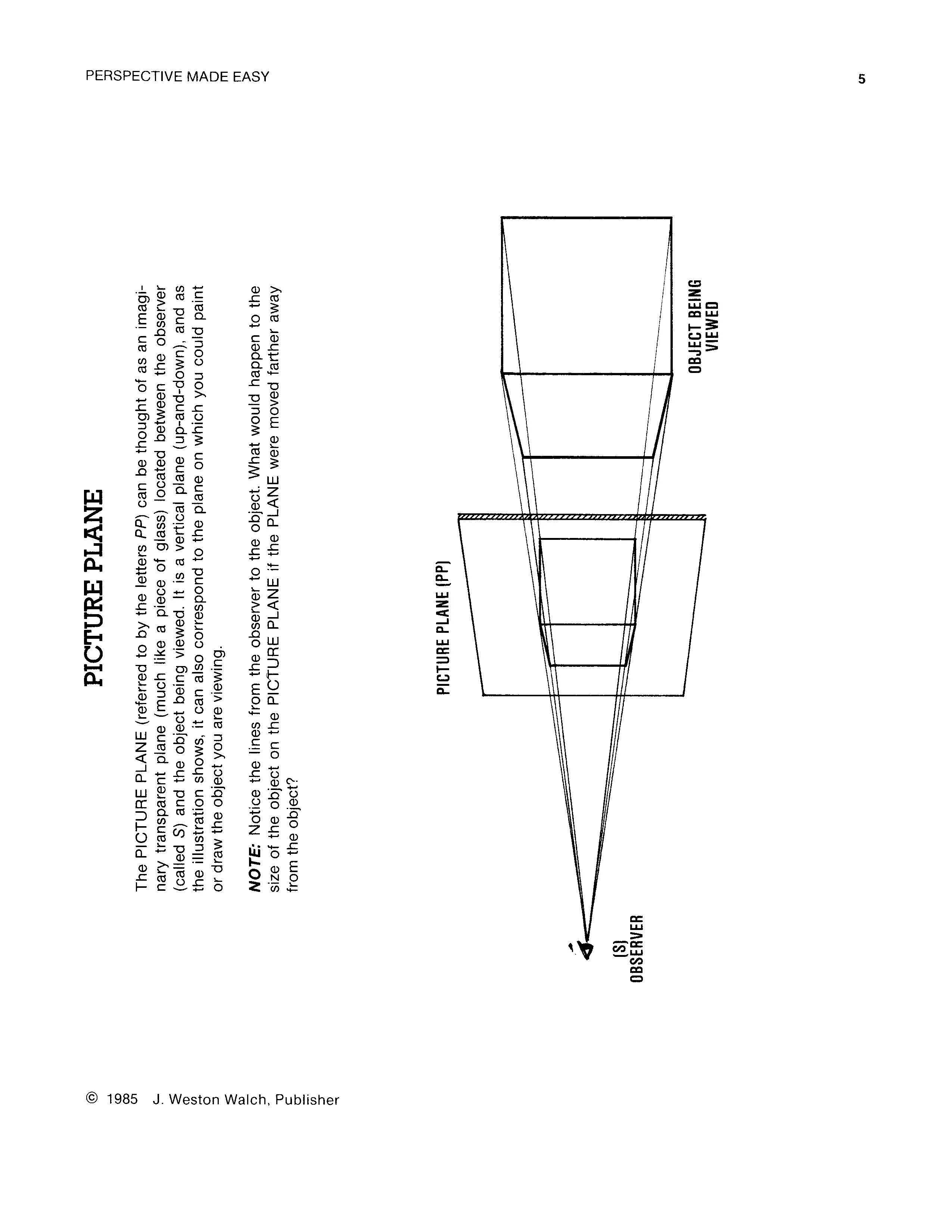 PERSPECTIVE MADE EASY

5

PICTURE PLANE

The PICTURE PLANE (referred to by the letters PP) can be thought of as an imaginary transparent plane (much like a piece of glass) located between the observer (called S) and the object being viewed. It is a vertical plane (up-and-down), and as the illustration shows, it can also correspond to the plane on which you could paint or draw the object you are viewing.

NOTE: Notice the lines from the observer to the object. What would happen to the size of the object on the PICTURE PLANE if the PLANE were moved farther away from the object?

PICTURE PLANE (PP)

OBJECT BEING VIEWED

(S) OBSERVER

© 1985 J. Weston Walch, Publisher